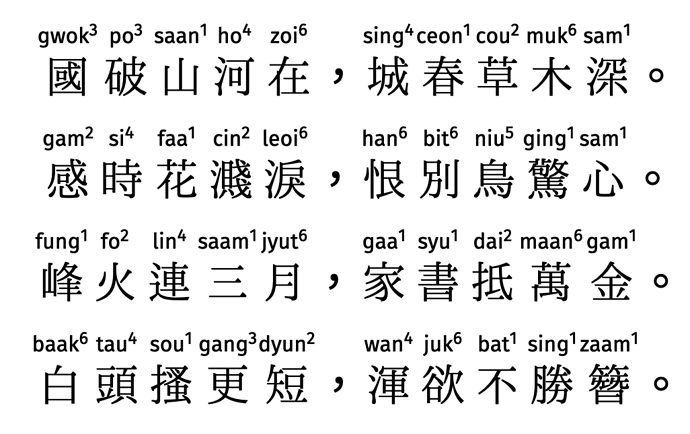 gwok$^{3}$ po$^{3}$ saan$^{1}$ ho$^{4}$ zoi$^{6}$ sing$^{4}$ ceon$^{1}$ cou$^{2}$ muk$^{6}$ sam$^{1}$
國破山河在，城春草木深。

gam$^{2}$ si$^{4}$ faa$^{1}$ cin$^{2}$ leoi$^{6}$ han$^{6}$ bit$^{6}$ niu$^{5}$ ging$^{1}$ sam$^{1}$
感時花濺淚，恨別鳥驚心。

fung$^{1}$ fo$^{2}$ lin$^{4}$ saam$^{1}$ jyut$^{6}$ gaa$^{1}$ syu$^{1}$ dai$^{2}$ maan$^{6}$ gam$^{1}$
峰火連三月，家書抵萬金。

baak$^{6}$ tau$^{4}$ sou$^{1}$ gang$^{3}$ dyun$^{2}$ wan$^{4}$ juk$^{6}$ bat$^{1}$ sing$^{1}$ zaam$^{1}$
白頭搔更短，渾欲不勝簪。